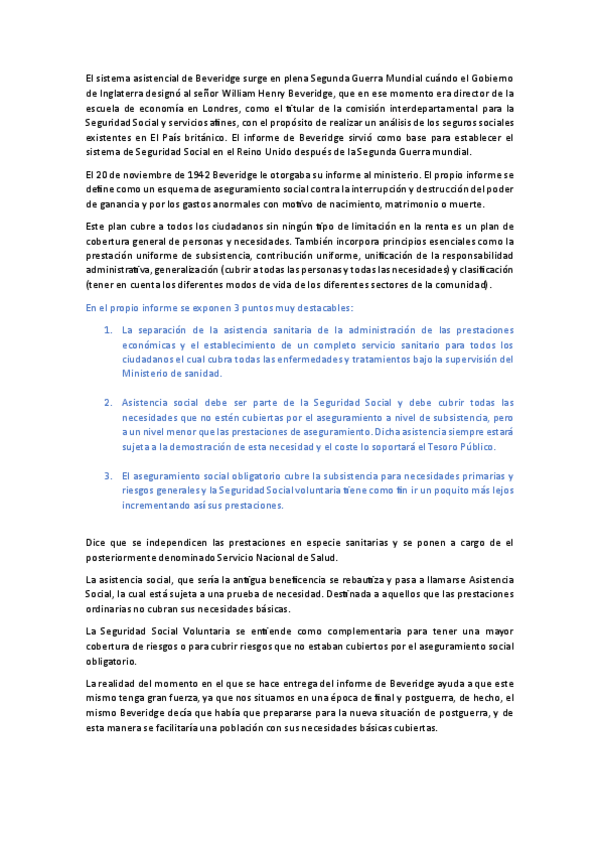 El sistema asistencial de Beveridge surge en plena Segunda Guerra Mundial cuándo el Gobierno de Inglaterra designó al señor William Henry Beveridge, que en ese momento era director de la escuela de economía en Londres, como el titular de la comisión interdepartamental para la Seguridad Social y servicios afines, con el propósito de realizar un análisis de los seguros sociales existentes en El País británico. El informe de Beveridge sirvió como base para establecer el sistema de Seguridad Social en el Reino Unido después de la Segunda Guerra mundial.

El 20 de noviembre de 1942 Beveridge le otorgaba su informe al ministerio. El propio informe se define como un esquema de aseguramiento social contra la interrupción y destrucción del poder de ganancia y por los gastos anormales con motivo de nacimiento, matrimonio o muerte.

Este plan cubre a todos los ciudadanos sin ningún tipo de limitación en la renta es un plan de cobertura general de personas y necesidades. También incorpora principios esenciales como la prestación uniforme de subsistencia, contribución uniforme, unificación de la responsabilidad administrativa, generalización (cubrir a todas las personas y todas las necesidades) y clasificación (tener en cuenta los diferentes modos de vida de los diferentes sectores de la comunidad).

En el propio informe se exponen 3 puntos muy destacables:

1. La separación de la asistencia sanitaria de la administración de las prestaciones económicas y el establecimiento de un completo servicio sanitario para todos los ciudadanos el cual cubra todas las enfermedades y tratamientos bajo la supervisión del Ministerio de sanidad.

2. Asistencia social debe ser parte de la Seguridad Social y debe cubrir todas las necesidades que no estén cubiertas por el aseguramiento a nivel de subsistencia, pero a un nivel menor que las prestaciones de aseguramiento. Dicha asistencia siempre estará sujeta a la demostración de esta necesidad y el coste lo soportará el Tesoro Público.

3. El aseguramiento social obligatorio cubre la subsistencia para necesidades primarias y riesgos generales y la Seguridad Social voluntaria tiene como fin ir un poquito más lejos incrementando así sus prestaciones.

Dice que se independicen las prestaciones en especie sanitarias y se ponen a cargo de el posteriormente denominado Servicio Nacional de Salud.

La asistencia social, que sería la antigua beneficencia se rebautiza y pasa a llamarse Asistencia Social, la cual está sujeta a una prueba de necesidad. Destinada a aquellos que las prestaciones ordinarias no cubran sus necesidades básicas.

La Seguridad Social Voluntaria se entiende como complementaria para tener una mayor cobertura de riesgos o para cubrir riesgos que no estaban cubiertos por el aseguramiento social obligatorio.

La realidad del momento en el que se hace entrega del informe de Beveridge ayuda a que este mismo tenga gran fuerza, ya que nos situamos en una época de final y postguerra, de hecho, el mismo Beveridge decía que había que prepararse para la nueva situación de postguerra, y de esta manera se facilitaría una población con sus necesidades básicas cubiertas.